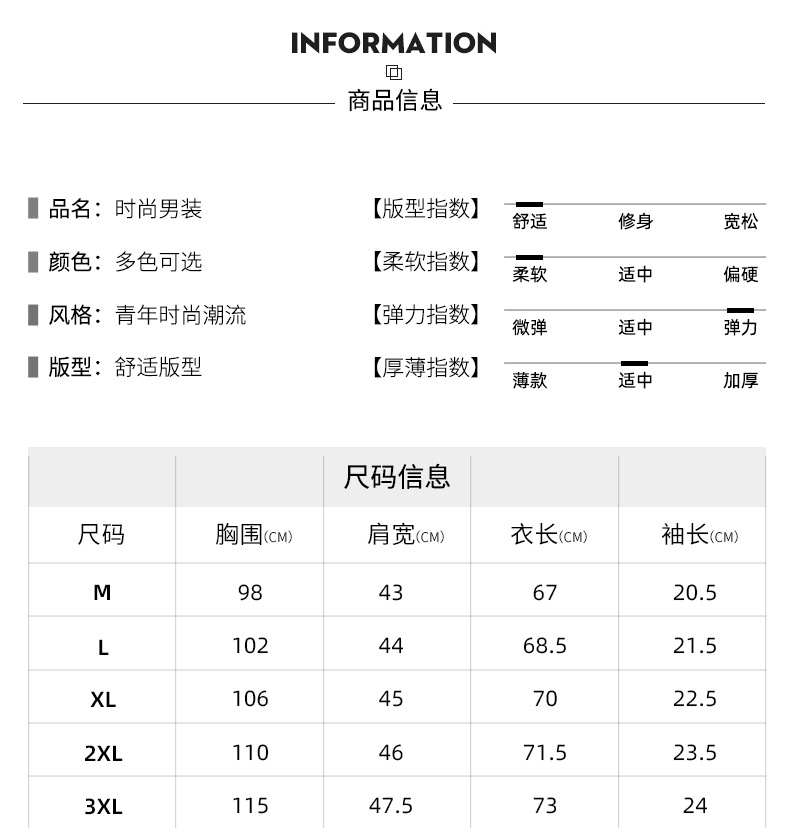 INFORMATION

商品信息

品名：时尚男装

颜色：多色可选

风格：青年时尚潮流

版型：舒适版型

【版型指数】 舒适 修身 宽松

【柔软指数】 柔软 适中 偏硬

【弹力指数】 微弹 适中 弹力

【厚薄指数】 薄款 适中 加厚

尺码信息

| 尺码 | 胸围(CM) | 肩宽(CM) | 衣长(CM) | 袖长(CM) |
|---|---|---|---|---|
| M | 98 | 43 | 67 | 20.5 |
| L | 102 | 44 | 68.5 | 21.5 |
| XL | 106 | 45 | 70 | 22.5 |
| 2XL | 110 | 46 | 71.5 | 23.5 |
| 3XL | 115 | 47.5 | 73 | 24 |